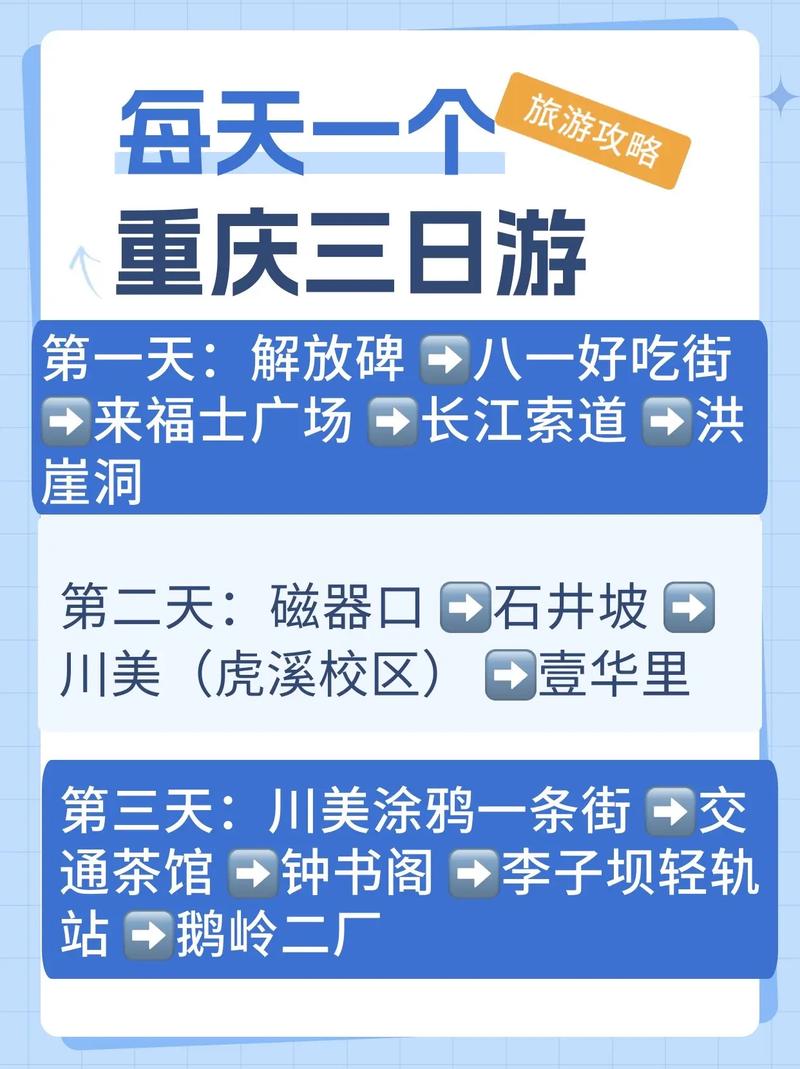 每天一个
旅游攻略
重庆三日游

第一天：解放碑 ➡️八一好吃街 ➡️来福士广场 ➡️长江索道 ➡️洪崖洞

第二天：磁器口 ➡️石井坡 ➡️川美（虎溪校区） ➡️壹华里

第三天：川美涂鸦一条街 ➡️交通茶馆 ➡️钟书阁 ➡️李子坝轻轨站 ➡️鹅岭二厂